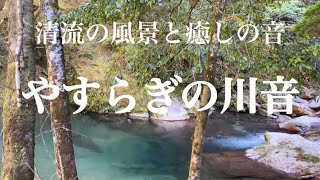 清流の風景と癒しの音

やすらぎの川音